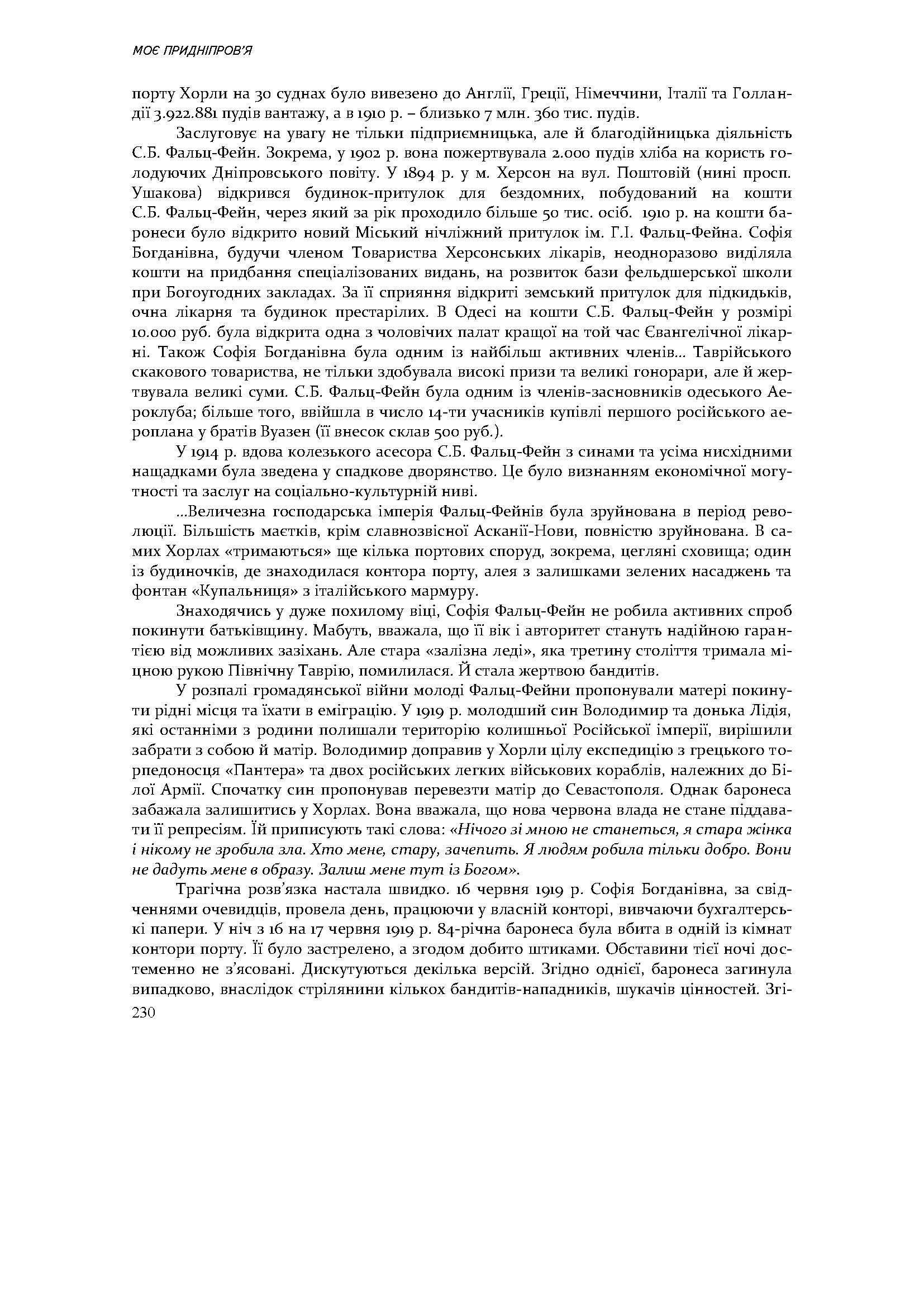 МОЄ ПРИДНІПРОВ'Я

порту Хорли на 30 суднах було вивезено до Англії, Греції, Німеччини, Італії та Голландії 3.922.881 пудів вантажу, а в 1910 р. – близько 7 млн. 360 тис. пудів.

Заслуговує на увагу не тільки підприємницька, але й благодійницька діяльність С.Б. Фальц-Фейн. Зокрема, у 1902 р. вона пожертвувала 2.000 пудів хліба на користь голодуючих Дніпровського повіту. У 1894 р. у м. Херсон на вул. Поштовій (нині просп. Ушакова) відкрився будинок-притулок для бездомних, побудований на кошти С.Б. Фальц-Фейн, через який за рік проходило більше 50 тис. осіб. 1910 р. на кошти баронеси було відкрито новий Міський нічліжний притулок ім. Г.І. Фальц-Фейна. Софія Богданівна, будучи членом Товариства Херсонських лікарів, неодноразово виділяла кошти на придбання спеціалізованих видань, на розвиток бази фельдшерської школи при Богоугодних закладах. За її сприяння відкриті земський притулок для підкидьків, очна лікарня та будинок престарілих. В Одесі на кошти С.Б. Фальц-Фейн у розмірі 10.000 руб. була відкрита одна з чоловічих палат кращої на той час Євангелічної лікарні. Також Софія Богданівна була одним із найбільш активних членів... Таврійського скакового товариства, не тільки здобувала високі призи та великі гонорари, але й жертвувала великі суми. С.Б. Фальц-Фейн була одним із членів-засновників одеського Аероклуба; більше того, ввійшла в число 14-ти учасників купівлі першого російського аероплана у братів Вуазен (її внесок склав 500 руб.).

У 1914 р. вдова колезького асесора С.Б. Фальц-Фейн з синами та усіма нисхідними нащадками була зведена у спадкове дворянство. Це було визнанням економічної могутності та заслуг на соціально-культурній ниві.

...Величезна господарська імперія Фальц-Фейнів була зруйнована в період революції. Більшість маєтків, крім славнозвісної Асканії-Нови, повністю зруйнована. В самих Хорлах «тримаються» ще кілька портових споруд, зокрема, цегляні сховища; один із будиночків, де знаходилася контора порту, алея з залишками зелених насаджень та фонтан «Купальниця» з італійського мармуру.

Знаходячись у дуже похилому віці, Софія Фальц-Фейн не робила активних спроб покинути батьківщину. Мабуть, вважала, що її вік і авторитет стануть надійною гарантією від можливих зазіхань. Але стара «залізна леді», яка третину століття тримала міцною рукою Північну Таврію, помилилася. Й стала жертвою бандитів.

У розпалі громадянської війни молоді Фальц-Фейни пропонували матері покинути рідні місця та їхати в еміграцію. У 1919 р. молодший син Володимир та донька Лідія, які останніми з родини полишали територію колишньої Російської імперії, вирішили забрати з собою й матір. Володимир доправив у Хорли цілу експедицію з грецького торпедоносця «Пантера» та двох російських легких військових кораблів, належних до Білої Армії. Спочатку син пропонував перевезти матір до Севастополя. Однак баронеса забажала залишитись у Хорлах. Вона вважала, що нова червона влада не стане піддавати її репресіям. Їй приписують такі слова: «Нічого зі мною не станеться, я стара жінка і нікому не зробила зла. Хто мене, стару, зачепить. Я людям робила тільки добро. Вони не дадуть мене в образу. Залиш мене тут із Богом».

Трагічна розв'язка настала швидко. 16 червня 1919 р. Софія Богданівна, за свідченнями очевидців, провела день, працюючи у власній конторі, вивчаючи бухгалтерські папери. У ніч з 16 на 17 червня 1919 р. 84-річна баронеса була вбита в одній із кімнат контори порту. Її було застрелено, а згодом добито штиками. Обставини тієї ночі достеменно не з'ясовані. Дискутуються декілька версій. Згідно однієї, баронеса загинула випадково, внаслідок стрілянини кількох бандитів-нападників, шукачів цінностей. Згі-
230